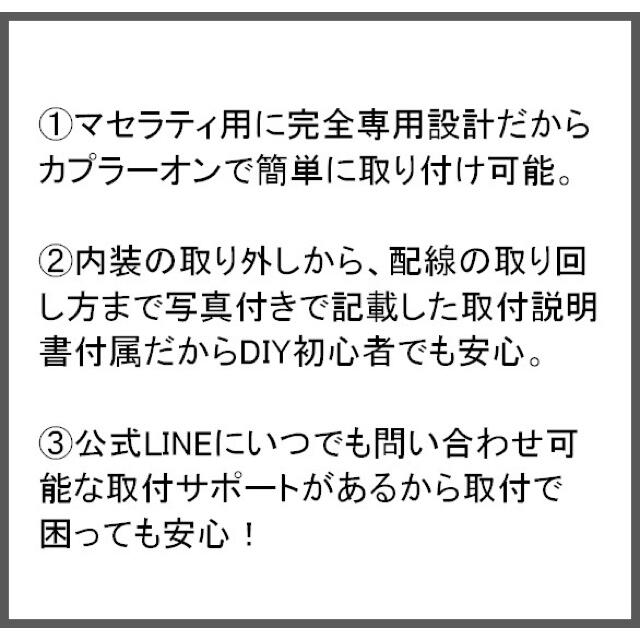 ①マセラティ用に完全専用設計だからカプラーオンで簡単に取り付け可能。

②内装の取り外しから、配線の取り回し方まで写真付きで記載した取付説明書付属だからDIY初心者でも安心。

③公式LINEにいつでも問い合わせ可能な取付サポートがあるから取付で困っても安心！